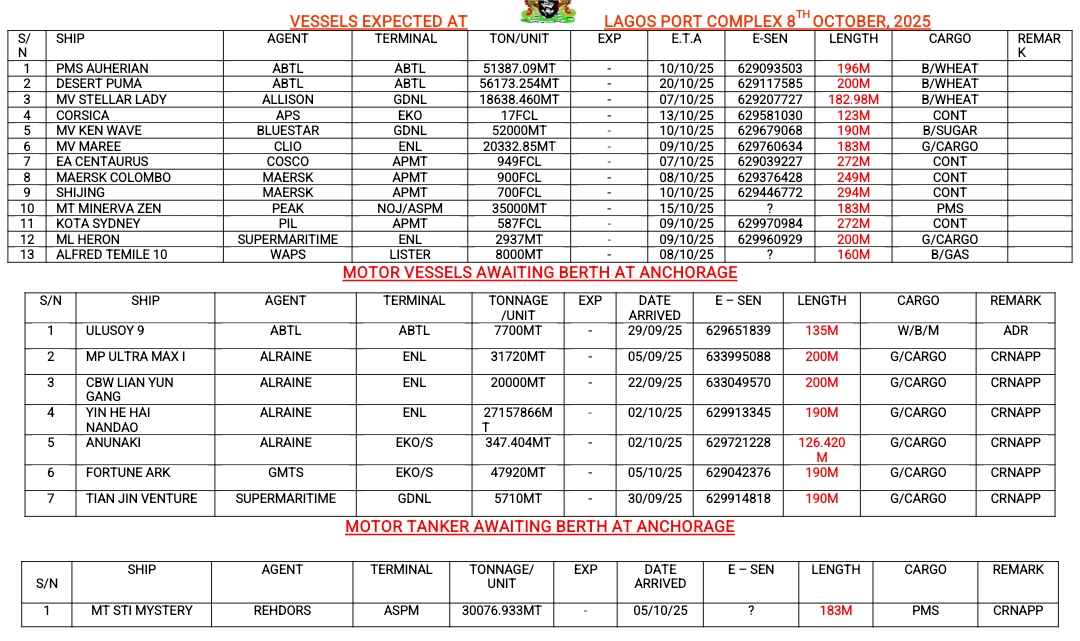 VESSELS EXPECTED AT LAGOS PORT COMPLEX 8$^{TH}$ OCTOBER, 2025

| S/N | SHIP | AGENT | TERMINAL | TON/UNIT | EXP | E.T.A | E-SEN | LENGTH | CARGO | REMARK |
|---|---|---|---|---|---|---|---|---|---|---|
| 1 | PMS AUHERIAN | ABTL | ABTL | 51387.09MT | - | 10/10/25 | 629093503 | 196M | B/WHEAT | |
| 2 | DESERT PUMA | ABTL | ABTL | 56173.254MT | - | 20/10/25 | 629117585 | 200M | B/WHEAT | |
| 3 | MV STELLAR LADY | ALLISON | GDNL | 18638.460MT | - | 07/10/25 | 629207727 | 182.98M | B/WHEAT | |
| 4 | CORSICA | APS | EKO | 17FCL | - | 13/10/25 | 629581030 | 123M | CONT | |
| 5 | MV KEN WAVE | BLUESTAR | GDNL | 52000MT | - | 10/10/25 | 629679068 | 190M | B/SUGAR | |
| 6 | MV MAREE | CLIO | ENL | 20332.85MT | - | 09/10/25 | 629760634 | 183M | G/CARGO | |
| 7 | EA CENTAURUS | COSCO | APMT | 949FCL | - | 07/10/25 | 629039227 | 272M | CONT | |
| 8 | MAERSK COLOMBO | MAERSK | APMT | 900FCL | - | 08/10/25 | 629376428 | 249M | CONT | |
| 9 | SHIJING | MAERSK | APMT | 700FCL | - | 10/10/25 | 629446772 | 294M | CONT | |
| 10 | MT MINERVA ZEN | PEAK | NOJ/ASPM | 35000MT | - | 15/10/25 | ? | 183M | PMS | |
| 11 | KOTA SYDNEY | PIL | APMT | 587FCL | - | 09/10/25 | 629970984 | 272M | CONT | |
| 12 | ML HERON | SUPERMARITIME | ENL | 2937MT | - | 09/10/25 | 629960929 | 200M | G/CARGO | |
| 13 | ALFRED TEMILE 10 | WAPS | LISTER | 8000MT | - | 08/10/25 | ? | 160M | B/GAS | |

MOTOR VESSELS AWAITING BERTH AT ANCHORAGE

| S/N | SHIP | AGENT | TERMINAL | TONNAGE /UNIT | EXP | DATE ARRIVED | E – SEN | LENGTH | CARGO | REMARK |
|---|---|---|---|---|---|---|---|---|---|---|
| 1 | ULUSOY 9 | ABTL | ABTL | 7700MT | - | 29/09/25 | 629651839 | 135M | W/B/M | ADR |
| 2 | MP ULTRA MAX I | ALRAINE | ENL | 31720MT | - | 05/09/25 | 633995088 | 200M | G/CARGO | CRNAPP |
| 3 | CBW LIAN YUN GANG | ALRAINE | ENL | 20000MT | - | 22/09/25 | 633049570 | 200M | G/CARGO | CRNAPP |
| 4 | YIN HE HAI NANDAO | ALRAINE | ENL | 27157866MT | - | 02/10/25 | 629913345 | 190M | G/CARGO | CRNAPP |
| 5 | ANUNAKI | ALRAINE | EKO/S | 347.404MT | - | 02/10/25 | 629721228 | 126.420M | G/CARGO | CRNAPP |
| 6 | FORTUNE ARK | GMTS | EKO/S | 47920MT | - | 05/10/25 | 629042376 | 190M | G/CARGO | CRNAPP |
| 7 | TIAN JIN VENTURE | SUPERMARITIME | GDNL | 5710MT | - | 30/09/25 | 629914818 | 190M | G/CARGO | CRNAPP |

MOTOR TANKER AWAITING BERTH AT ANCHORAGE

| S/N | SHIP | AGENT | TERMINAL | TONNAGE/ UNIT | EXP | DATE ARRIVED | E – SEN | LENGTH | CARGO | REMARK |
|---|---|---|---|---|---|---|---|---|---|---|
| 1 | MT STI MYSTERY | REHDORS | ASPM | 30076.933MT | - | 05/10/25 | ? | 183M | PMS | CRNAPP |